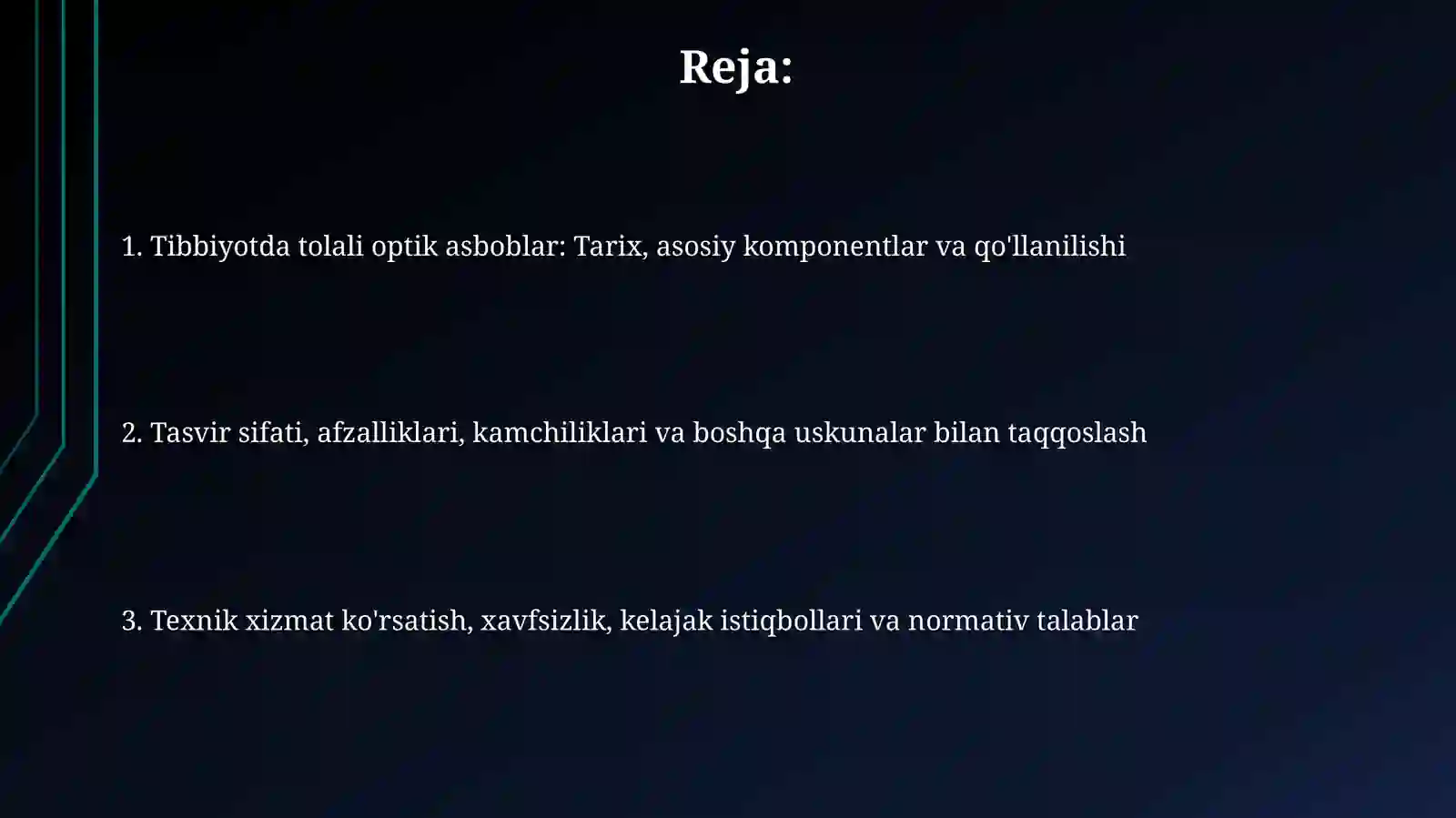 Reja:

1. Tibbiyotda tolali optik asboblar: Tarix, asosiy komponentlar va qo'llanilishi

2. Tasvir sifati, afzalliklari, kamchiliklari va boshqa uskunalar bilan taqqoslash

3. Texnik xizmat ko'rsatish, xavfsizlik, kelajak istiqbollari va normativ talablar